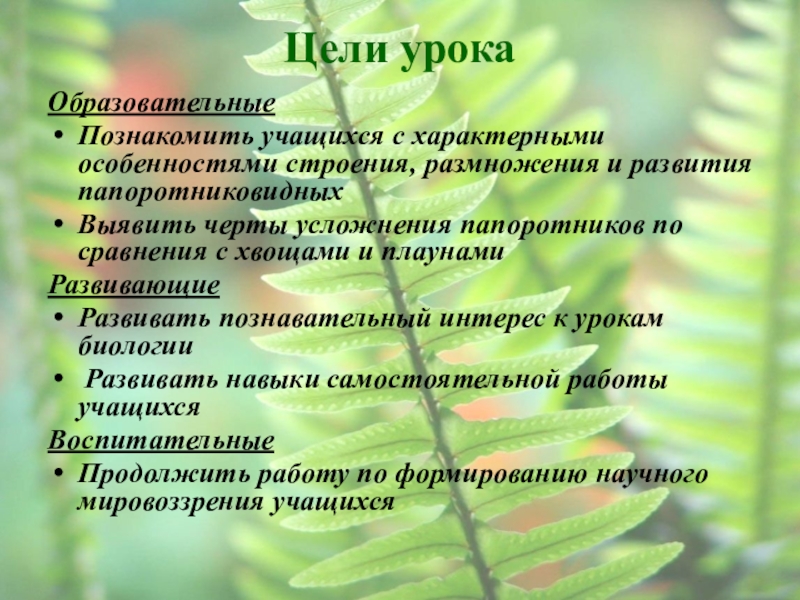 Цели урока

Образовательные

• Познакомить учащихся с характерными особенностями строения, размножения и развития папоротниковидных

• Выявить черты усложнения папоротников по сравнения с хвощами и плаунами

Развивающие

• Развивать познавательный интерес к урокам биологии

• Развивать навыки самостоятельной работы учащихся

Воспитательные

• Продолжить работу по формированию научного мировоззрения учащихся